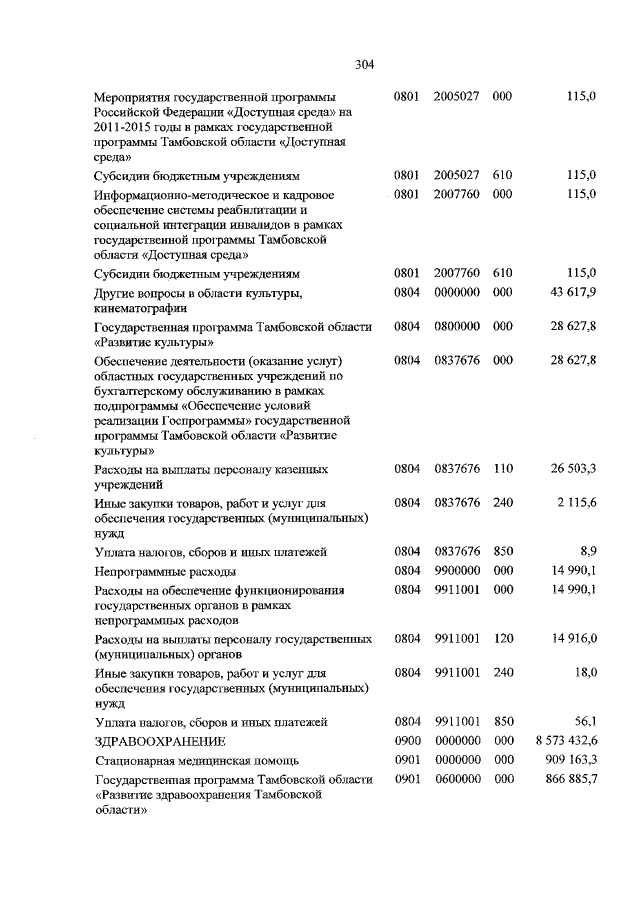 304

| | | | | |
|---|---|---|---|---|
| Мероприятия государственной программы Российской Федерации «Доступная среда» на 2011-2015 годы в рамках государственной программы Тамбовской области «Доступная среда» | 0801 | 2005027 | 000 | 115,0 |
| Субсидии бюджетным учреждениям | 0801 | 2005027 | 610 | 115,0 |
| Информационно-методическое и кадровое обеспечение системы реабилитации и социальной интеграции инвалидов в рамках государственной программы Тамбовской области «Доступная среда» | 0801 | 2007760 | 000 | 115,0 |
| Субсидии бюджетным учреждениям | 0801 | 2007760 | 610 | 115,0 |
| Другие вопросы в области культуры, кинематографии | 0804 | 0000000 | 000 | 43 617,9 |
| Государственная программа Тамбовской области «Развитие культуры» | 0804 | 0800000 | 000 | 28 627,8 |
| Обеспечение деятельности (оказание услуг) областных государственных учреждений по бухгалтерскому обслуживанию в рамках подпрограммы «Обеспечение условий реализации Госпрограммы» государственной программы Тамбовской области «Развитие культуры» | 0804 | 0837676 | 000 | 28 627,8 |
| Расходы на выплаты персоналу казенных учреждений | 0804 | 0837676 | 110 | 26 503,3 |
| Иные закупки товаров, работ и услуг для обеспечения государственных (муниципальных) нужд | 0804 | 0837676 | 240 | 2 115,6 |
| Уплата налогов, сборов и иных платежей | 0804 | 0837676 | 850 | 8,9 |
| Непрограммные расходы | 0804 | 9900000 | 000 | 14 990,1 |
| Расходы на обеспечение функционирования государственных органов в рамках непрограммных расходов | 0804 | 9911001 | 000 | 14 990,1 |
| Расходы на выплаты персоналу государственных (муниципальных) органов | 0804 | 9911001 | 120 | 14 916,0 |
| Иные закупки товаров, работ и услуг для обеспечения государственных (муниципальных) нужд | 0804 | 9911001 | 240 | 18,0 |
| Уплата налогов, сборов и иных платежей | 0804 | 9911001 | 850 | 56,1 |
| ЗДРАВООХРАНЕНИЕ | 0900 | 0000000 | 000 | 8 573 432,6 |
| Стационарная медицинская помощь | 0901 | 0000000 | 000 | 909 163,3 |
| Государственная программа Тамбовской области «Развитие здравоохранения Тамбовской области» | 0901 | 0600000 | 000 | 866 885,7 |